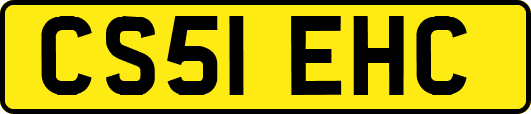 CS51 EHC